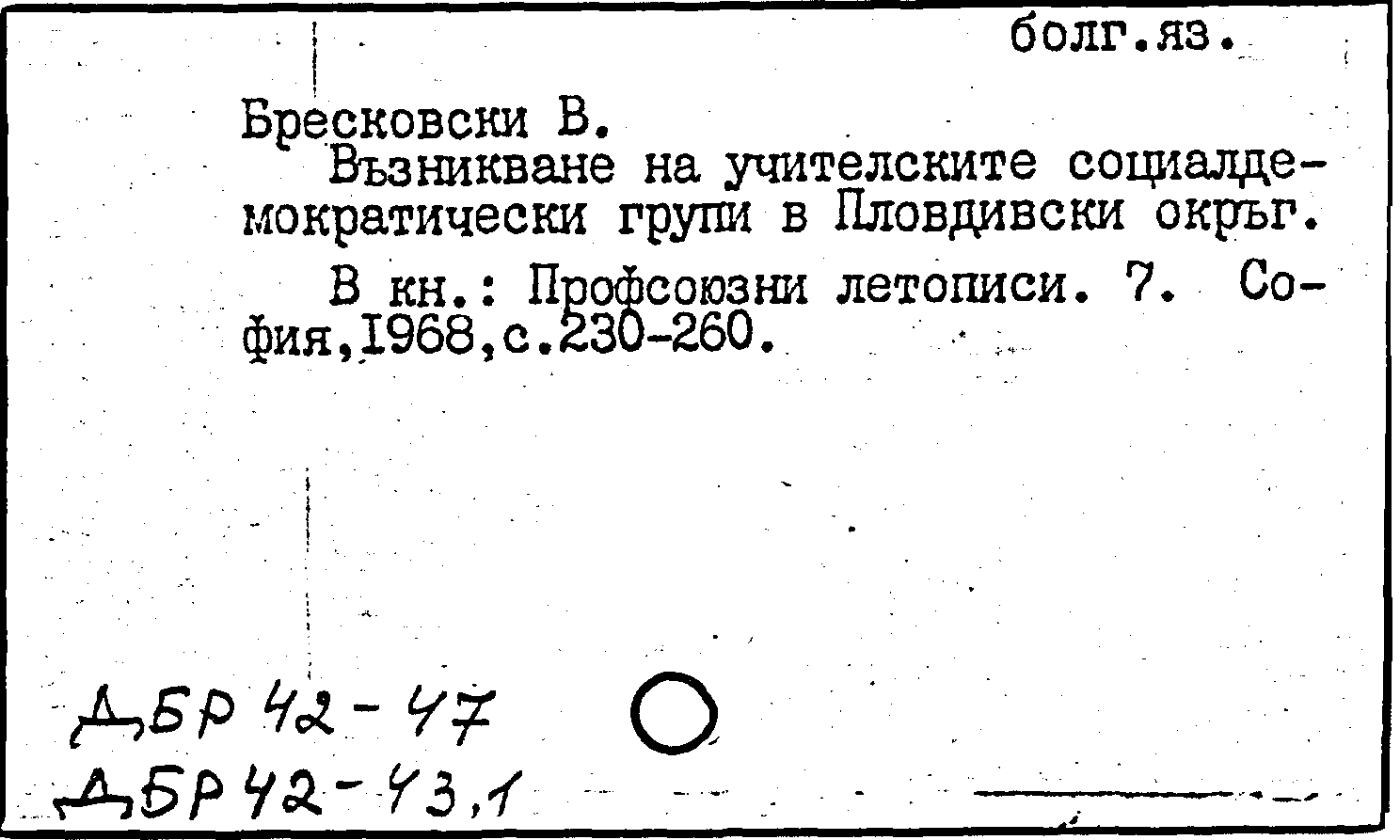 болг.яз.

Бресковски В.

Възникване на учителските социалдемократически групи в Пловдивски окръг.

В кн.: Профсоюзни летописи. 7. София,1968,с.230-260.

ДБР 42-47
ДБР 42-43,1